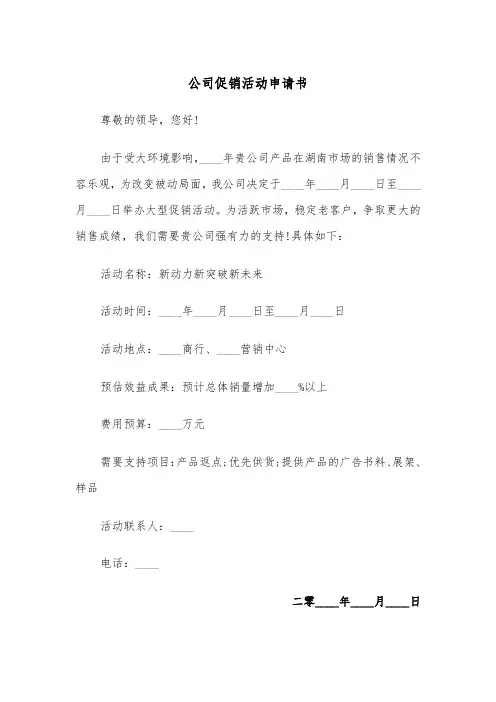 公司促销活动申请书

尊敬的领导，您好！

由于受大环境影响，____年贵公司产品在湖南市场的销售情况不容乐观，为改变被动局面，我公司决定于____年____月____日至____月____日举办大型促销活动。为活跃市场，稳定老客户，争取更大的销售成绩，我们需要贵公司强有力的支持！具体如下：

活动名称：新动力新突破新未来

活动时间：____年____月____日至____月____日

活动地点：____商行、____营销中心

预估效益成果：预计总体销量增加____%以上

费用预算：____万元

需要支持项目：产品返点；优先供货；提供产品的广告书料、展架、样品

活动联系人：____

电话：____

二零____年____月____日